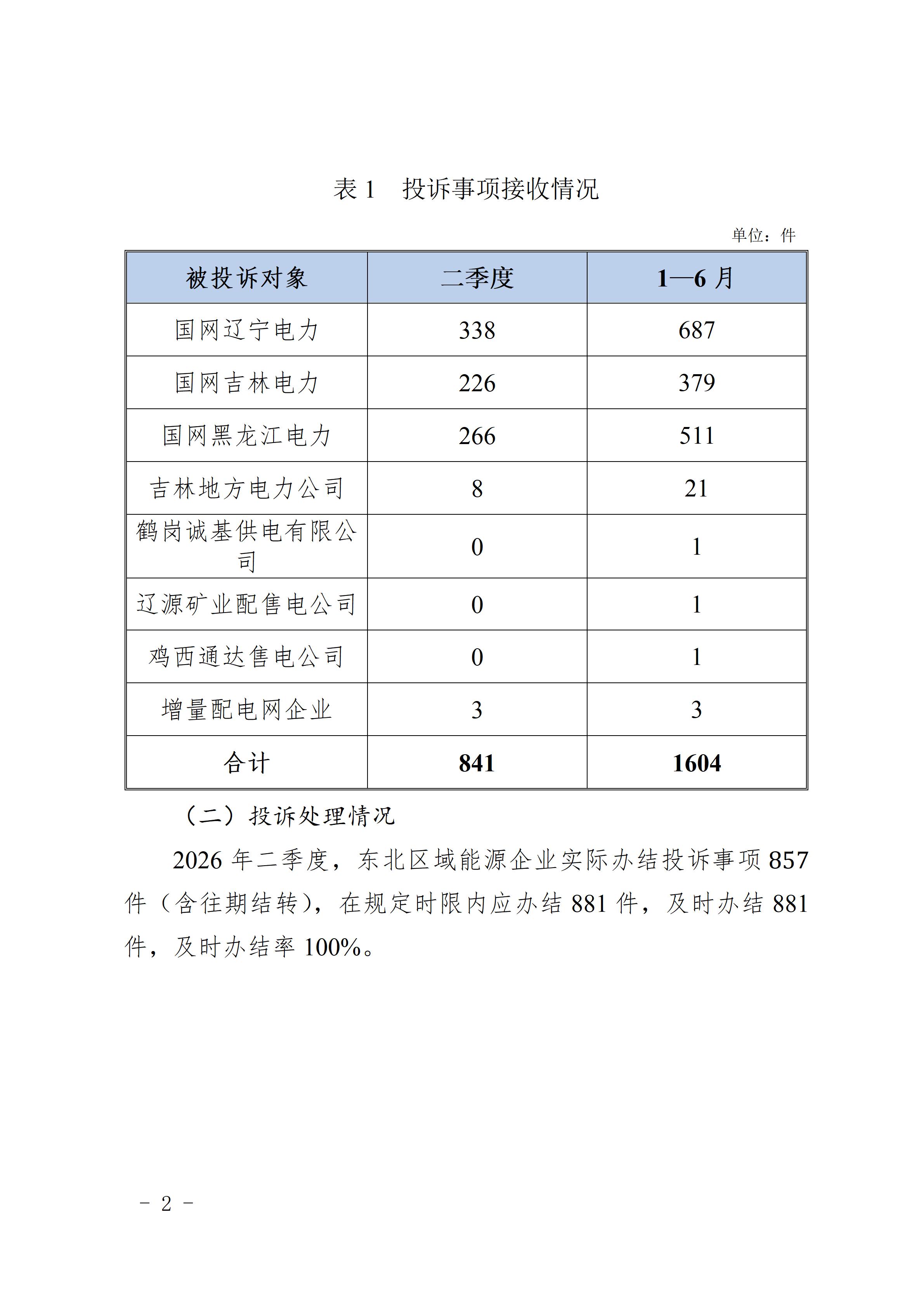 表 1　投诉事项接收情况

单位：件

| 被投诉对象 | 二季度 | 1—6 月 |
|---|---|---|
| 国网辽宁电力 | 338 | 687 |
| 国网吉林电力 | 226 | 379 |
| 国网黑龙江电力 | 266 | 511 |
| 吉林地方电力公司 | 8 | 21 |
| 鹤岗诚基供电有限公司 | 0 | 1 |
| 辽源矿业配售电公司 | 0 | 1 |
| 鸡西通达售电公司 | 0 | 1 |
| 增量配电网企业 | 3 | 3 |
| 合计 | 841 | 1604 |

（二）投诉处理情况

2026 年二季度，东北区域能源企业实际办结投诉事项 857 件（含往期结转），在规定时限内应办结 881 件，及时办结 881 件，及时办结率 100%。

- 2 -